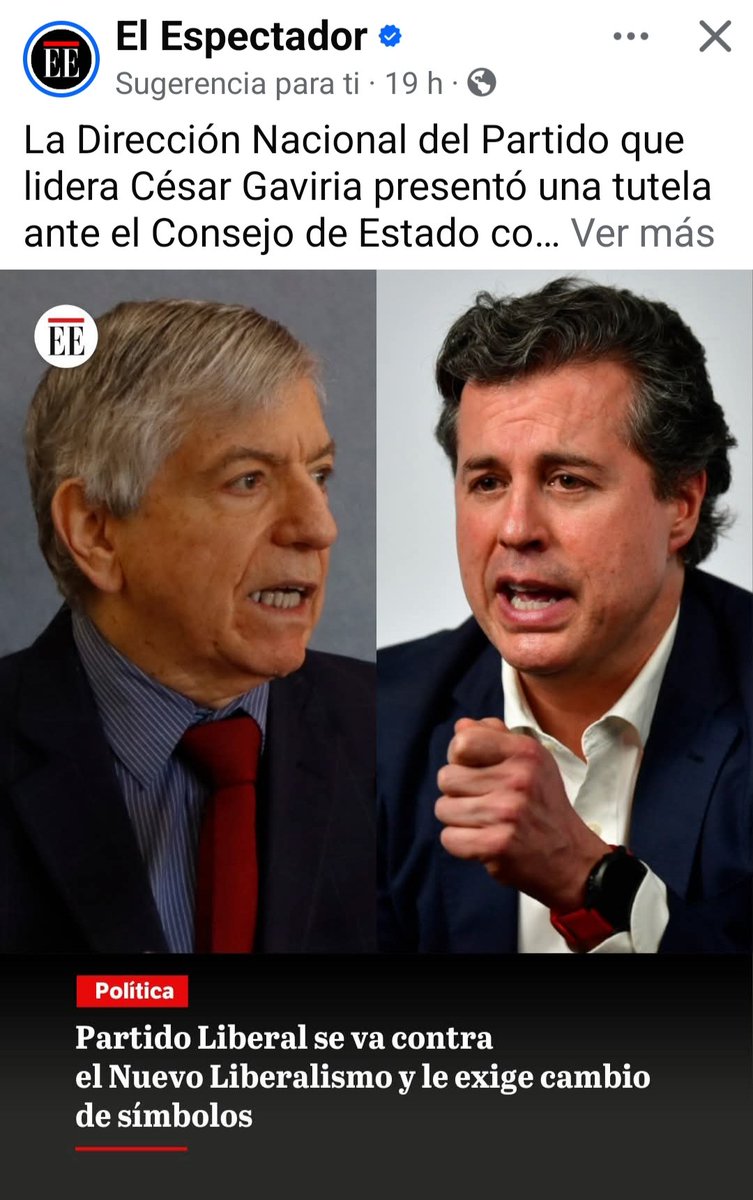 EE
El Espectador
Sugerencia para ti · 19 h ·

La Dirección Nacional del Partido que lidera César Gaviria presentó una tutela ante el Consejo de Estado co… Ver más

EE

Política

Partido Liberal se va contra el Nuevo Liberalismo y le exige cambio de símbolos